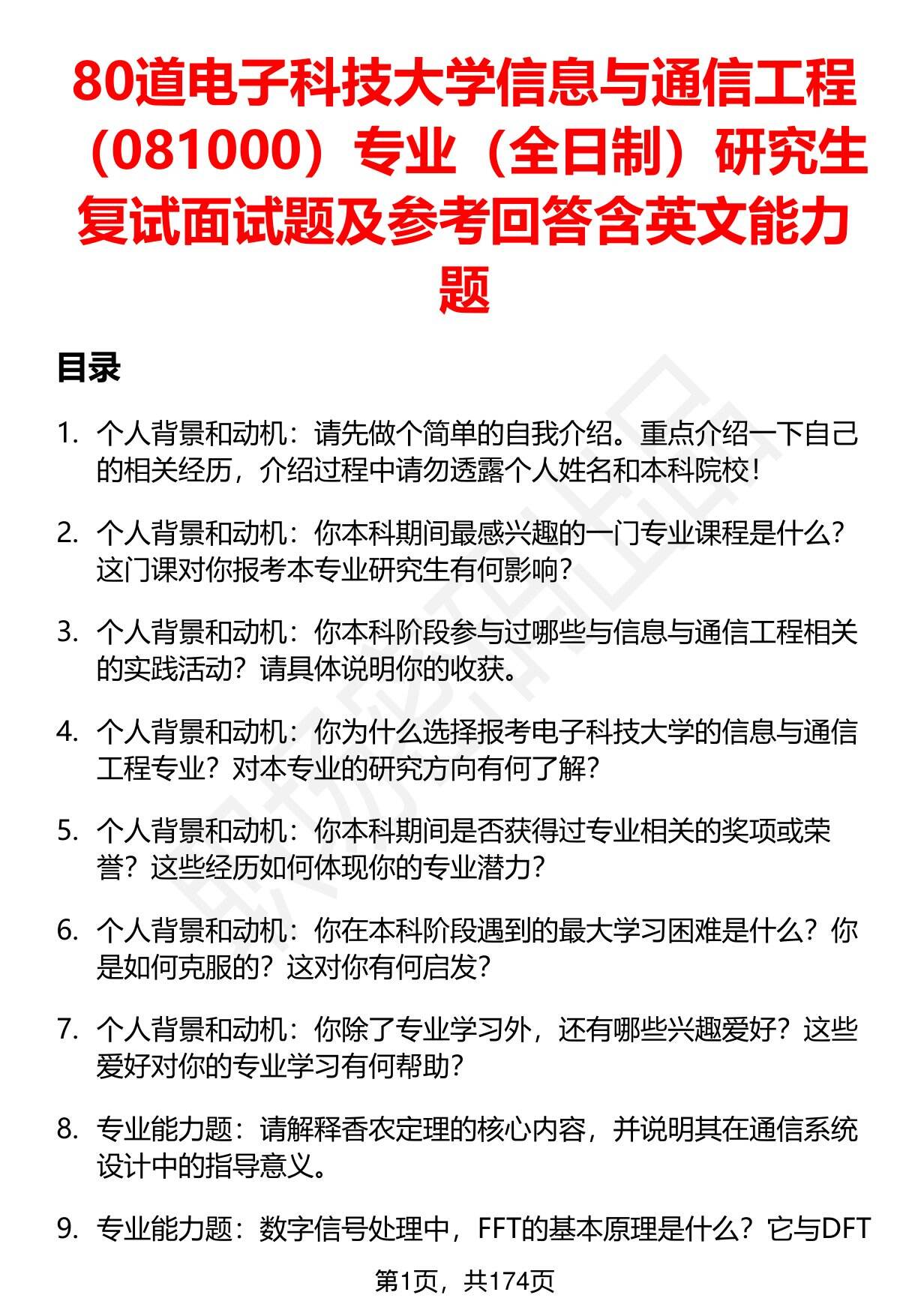 80道电子科技大学信息与通信工程（081000）专业（全日制）研究生复试面试题及参考回答含英文能力题

目录

1. 个人背景和动机：请先做个简单的自我介绍。重点介绍一下自己的相关经历，介绍过程中请勿透露个人姓名和本科院校！

2. 个人背景和动机：你本科期间最感兴趣的一门专业课程是什么？这门课对你报考本专业研究生有何影响？

3. 个人背景和动机：你本科阶段参与过哪些与信息与通信工程相关的实践活动？请具体说明你的收获。

4. 个人背景和动机：你为什么选择报考电子科技大学的信息与通信工程专业？对本专业的研究方向有何了解？

5. 个人背景和动机：你本科期间是否获得过专业相关的奖项或荣誉？这些经历如何体现你的专业潜力？

6. 个人背景和动机：你在本科阶段遇到的最大学习困难是什么？你是如何克服的？这对你有何启发？

7. 个人背景和动机：你除了专业学习外，还有哪些兴趣爱好？这些爱好对你的专业学习有何帮助？

8. 专业能力题：请解释香农定理的核心内容，并说明其在通信系统设计中的指导意义。

9. 专业能力题：数字信号处理中，FFT的基本原理是什么？它与DFT

第1页，共174页